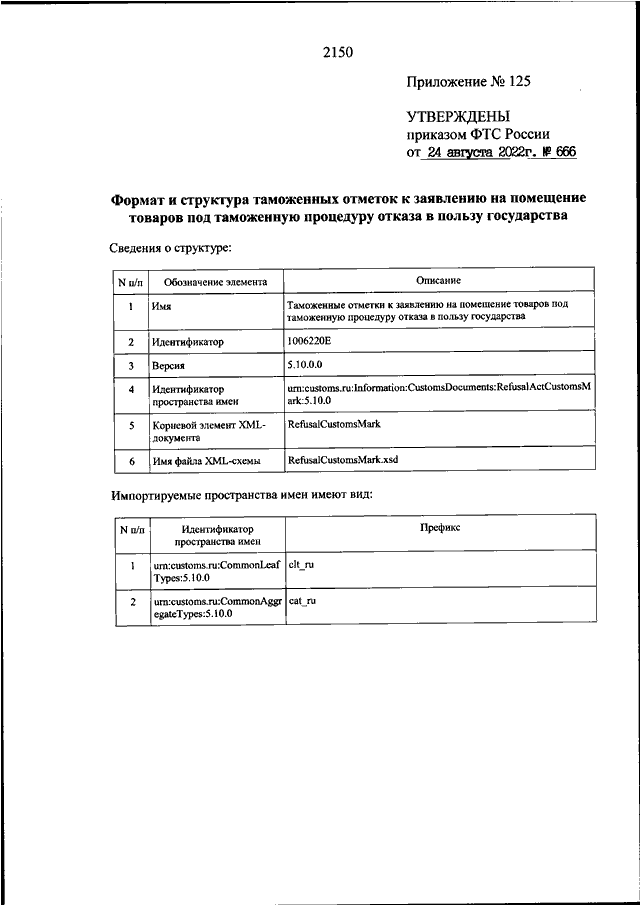 2150

Приложение № 125

УТВЕРЖДЕНЫ
приказом ФТС России
от 24 августа 2022г. № 666

Формат и структура таможенных отметок к заявлению на помещение товаров под таможенную процедуру отказа в пользу государства

Сведения о структуре:

| N п/п | Обозначение элемента | Описание |
|---|---|---|
| 1 | Имя | Таможенные отметки к заявлению на помещение товаров под таможенную процедуру отказа в пользу государства |
| 2 | Идентификатор | 1006220E |
| 3 | Версия | 5.10.0.0 |
| 4 | Идентификатор пространства имен | urn:customs.ru:Information:CustomsDocuments:RefusalActCustomsMark:5.10.0 |
| 5 | Корневой элемент XML-документа | RefusalCustomsMark |
| 6 | Имя файла XML-схемы | RefusalCustomsMark.xsd |

Импортируемые пространства имен имеют вид:

| N п/п | Идентификатор пространства имен | Префикс |
|---|---|---|
| 1 | urn:customs.ru:CommonLeafTypes:5.10.0 | clt_ru |
| 2 | urn:customs.ru:CommonAggregateTypes:5.10.0 | cat_ru |